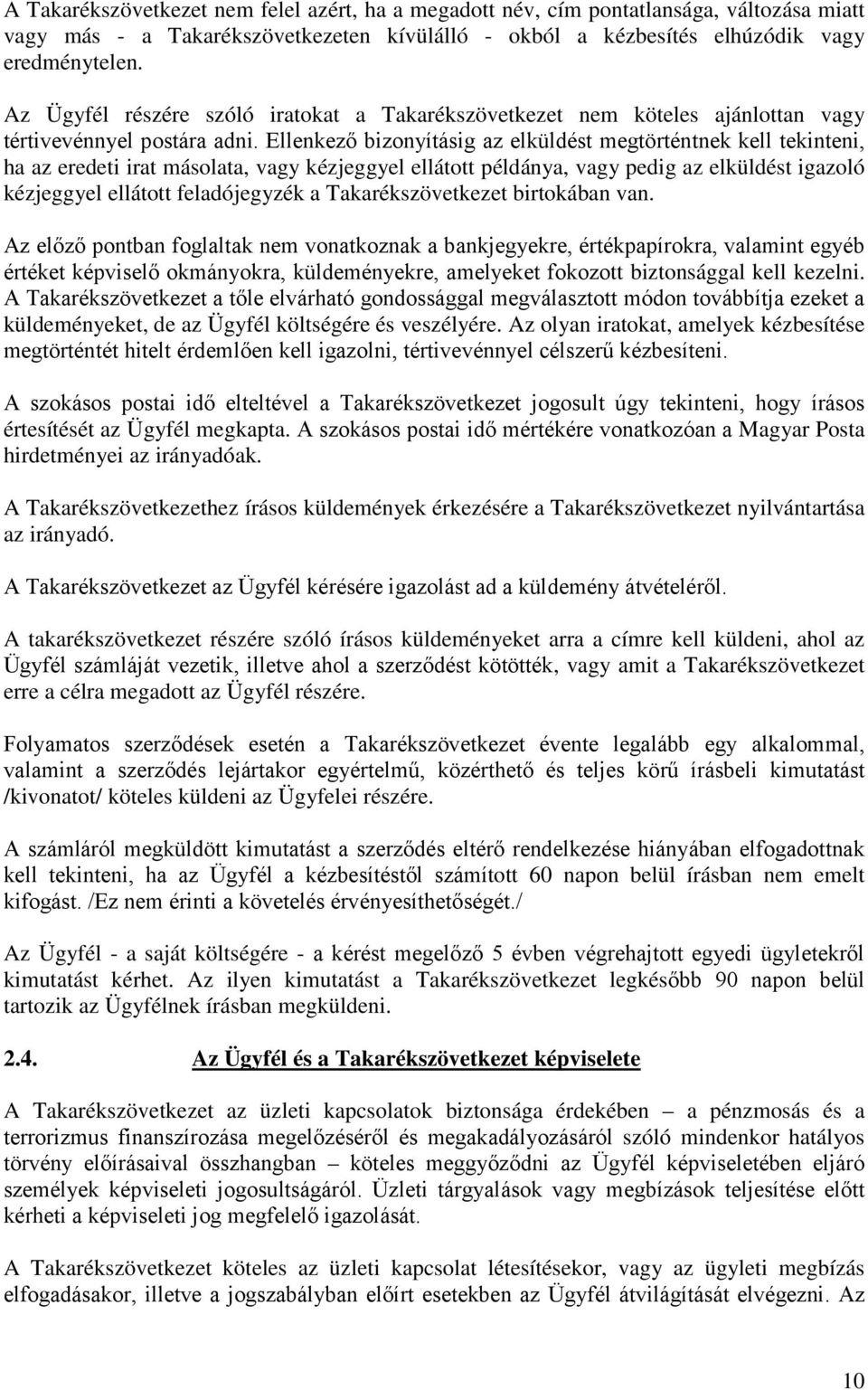 A Takarékszövetkezet nem felel azért, ha a megadott név, cím pontatlansága, változása miatt vagy más - a Takarékszövetkezeten kívülálló - okból a kézbesítés elhúzódik vagy eredménytelen.

Az Ügyfél részére szóló iratokat a Takarékszövetkezet nem köteles ajánlottan vagy tértivevénnyel postára adni. Ellenkező bizonyításig az elküldést megtörténtnek kell tekinteni, ha az eredeti irat másolata, vagy kézjeggyel ellátott példánya, vagy pedig az elküldést igazoló kézjeggyel ellátott feladójegyzék a Takarékszövetkezet birtokában van.

Az előző pontban foglaltak nem vonatkoznak a bankjegyekre, értékpapírokra, valamint egyéb értéket képviselő okmányokra, küldeményekre, amelyeket fokozott biztonsággal kell kezelni. A Takarékszövetkezet a tőle elvárható gondossággal megválasztott módon továbbítja ezeket a küldeményeket, de az Ügyfél költségére és veszélyére. Az olyan iratokat, amelyek kézbesítése megtörténtét hitelt érdemlően kell igazolni, tértivevénnyel célszerű kézbesíteni.

A szokásos postai idő elteltével a Takarékszövetkezet jogosult úgy tekinteni, hogy írásos értesítését az Ügyfél megkapta. A szokásos postai idő mértékére vonatkozóan a Magyar Posta hirdetményei az irányadóak.

A Takarékszövetkezethez írásos küldemények érkezésére a Takarékszövetkezet nyilvántartása az irányadó.

A Takarékszövetkezet az Ügyfél kérésére igazolást ad a küldemény átvételéről.

A takarékszövetkezet részére szóló írásos küldeményeket arra a címre kell küldeni, ahol az Ügyfél számláját vezetik, illetve ahol a szerződést kötötték, vagy amit a Takarékszövetkezet erre a célra megadott az Ügyfél részére.

Folyamatos szerződések esetén a Takarékszövetkezet évente legalább egy alkalommal, valamint a szerződés lejártakor egyértelmű, közérthető és teljes körű írásbeli kimutatást /kivonatot/ köteles küldeni az Ügyfelei részére.

A számláról megküldött kimutatást a szerződés eltérő rendelkezése hiányában elfogadottnak kell tekinteni, ha az Ügyfél a kézbesítéstől számított 60 napon belül írásban nem emelt kifogást. /Ez nem érinti a követelés érvényesíthetőségét./

Az Ügyfél - a saját költségére - a kérést megelőző 5 évben végrehajtott egyedi ügyletekről kimutatást kérhet. Az ilyen kimutatást a Takarékszövetkezet legkésőbb 90 napon belül tartozik az Ügyfélnek írásban megküldeni.

2.4. Az Ügyfél és a Takarékszövetkezet képviselete

A Takarékszövetkezet az üzleti kapcsolatok biztonsága érdekében – a pénzmosás és a terrorizmus finanszírozása megelőzéséről és megakadályozásáról szóló mindenkor hatályos törvény előírásaival összhangban – köteles meggyőződni az Ügyfél képviseletében eljáró személyek képviseleti jogosultságáról. Üzleti tárgyalások vagy megbízások teljesítése előtt kérheti a képviseleti jog megfelelő igazolását.

A Takarékszövetkezet köteles az üzleti kapcsolat létesítésekor, vagy az ügyleti megbízás elfogadásakor, illetve a jogszabályban előírt esetekben az Ügyfél átvilágítását elvégezni. Az

10